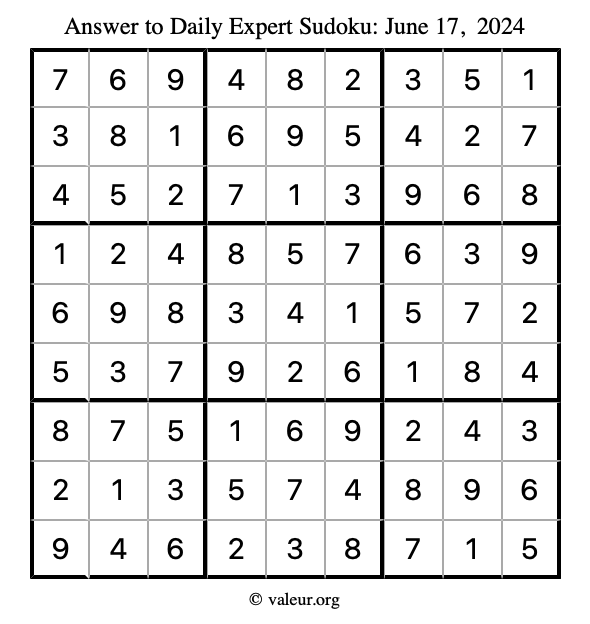 Answer to Daily Expert Sudoku: June 17, 2024

| 7 | 6 | 9 | 4 | 8 | 2 | 3 | 5 | 1 |
|---|---|---|---|---|---|---|---|---|
| 3 | 8 | 1 | 6 | 9 | 5 | 4 | 2 | 7 |
| 4 | 5 | 2 | 7 | 1 | 3 | 9 | 6 | 8 |
| 1 | 2 | 4 | 8 | 5 | 7 | 6 | 3 | 9 |
| 6 | 9 | 8 | 3 | 4 | 1 | 5 | 7 | 2 |
| 5 | 3 | 7 | 9 | 2 | 6 | 1 | 8 | 4 |
| 8 | 7 | 5 | 1 | 6 | 9 | 2 | 4 | 3 |
| 2 | 1 | 3 | 5 | 7 | 4 | 8 | 9 | 6 |
| 9 | 4 | 6 | 2 | 3 | 8 | 7 | 1 | 5 |

© valeur.org